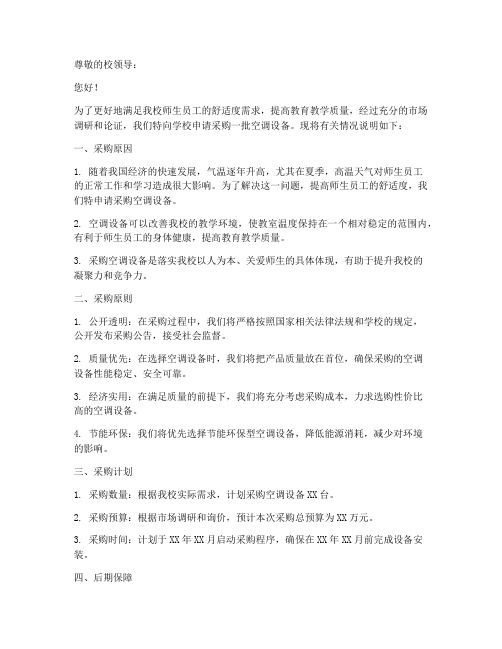 尊敬的校领导：

您好！

为了更好地满足我校师生员工的舒适度需求，提高教育教学质量，经过充分的市场调研和论证，我们特向学校申请采购一批空调设备。现将有关情况说明如下：

一、采购原因

1. 随着我国经济的快速发展，气温逐年升高，尤其在夏季，高温天气对师生员工的正常工作和学习造成很大影响。为了解决这一问题，提高师生员工的舒适度，我们特申请采购空调设备。

2. 空调设备可以改善我校的教学环境，使教室温度保持在一个相对稳定的范围内，有利于师生员工的身体健康，提高教育教学质量。

3. 采购空调设备是落实我校以人为本、关爱师生的具体体现，有助于提升我校的凝聚力和竞争力。

二、采购原则

1. 公开透明：在采购过程中，我们将严格按照国家相关法律法规和学校的规定，公开发布采购公告，接受社会监督。

2. 质量优先：在选择空调设备时，我们将把产品质量放在首位，确保采购的空调设备性能稳定、安全可靠。

3. 经济实用：在满足质量的前提下，我们将充分考虑采购成本，力求选购性价比高的空调设备。

4. 节能环保：我们将优先选择节能环保型空调设备，降低能源消耗，减少对环境的影响。

三、采购计划

1. 采购数量：根据我校实际需求，计划采购空调设备 XX 台。

2. 采购预算：根据市场调研和询价，预计本次采购总预算为 XX 万元。

3. 采购时间：计划于 XX 年 XX 月启动采购程序，确保在 XX 年 XX 月前完成设备安装。

四、后期保障